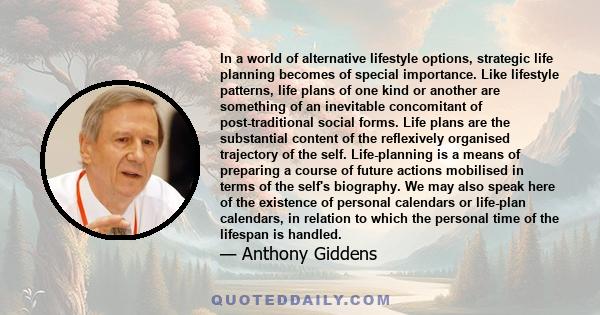 In a world of alternative lifestyle options, strategic life planning becomes of special importance. Like lifestyle patterns, life plans of one kind or another are something of an inevitable concomitant of post-traditional social forms. Life plans are the substantial content of the reflexively organised trajectory of the self. Life-planning is a means of preparing a course of future actions mobilised in terms of the self's biography. We may also speak here of the existence of personal calendars or life-plan calendars, in relation to which the personal time of the lifespan is handled.

— Anthony Giddens

QUOTEDDAILY.COM